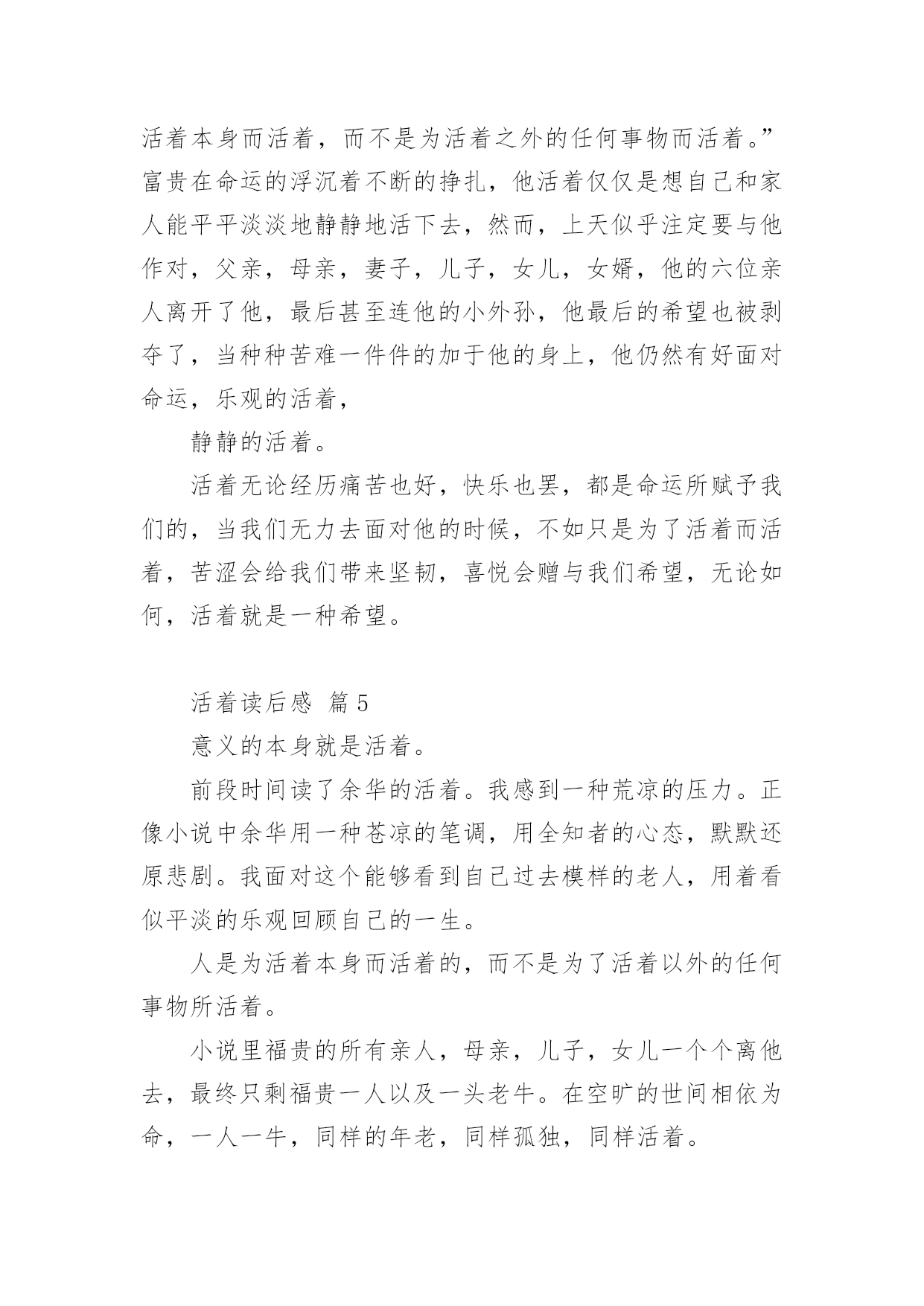 活着本身而活着，而不是为活着之外的任何事物而活着。”富贵在命运的浮沉着不断的挣扎，他活着仅仅是想自己和家人能平平淡淡地静静地活下去，然而，上天似乎注定要与他作对，父亲，母亲，妻子，儿子，女儿，女婿，他的六位亲人离开了他，最后甚至连他的小外孙，他最后的希望也被剥夺了，当种种苦难一件件的加于他的身上，他仍然有好面对命运，乐观的活着，

静静的活着。

活着无论经历痛苦也好，快乐也罢，都是命运所赋予我们的，当我们无力去面对他的时候，不如只是为了活着而活着，苦涩会给我们带来坚韧，喜悦会赠与我们希望，无论如何，活着就是一种希望。

活着读后感 篇5

意义的本身就是活着。

前段时间读了余华的活着。我感到一种荒凉的压力。正像小说中余华用一种苍凉的笔调，用全知者的心态，默默还原悲剧。我面对这个能够看到自己过去模样的老人，用着看似平淡的乐观回顾自己的一生。

人是为活着本身而活着的，而不是为了活着以外的任何事物所活着。

小说里福贵的所有亲人，母亲，儿子，女儿一个个离他去，最终只剩福贵一人以及一头老牛。在空旷的世间相依为命，一人一牛，同样的年老，同样孤独，同样活着。